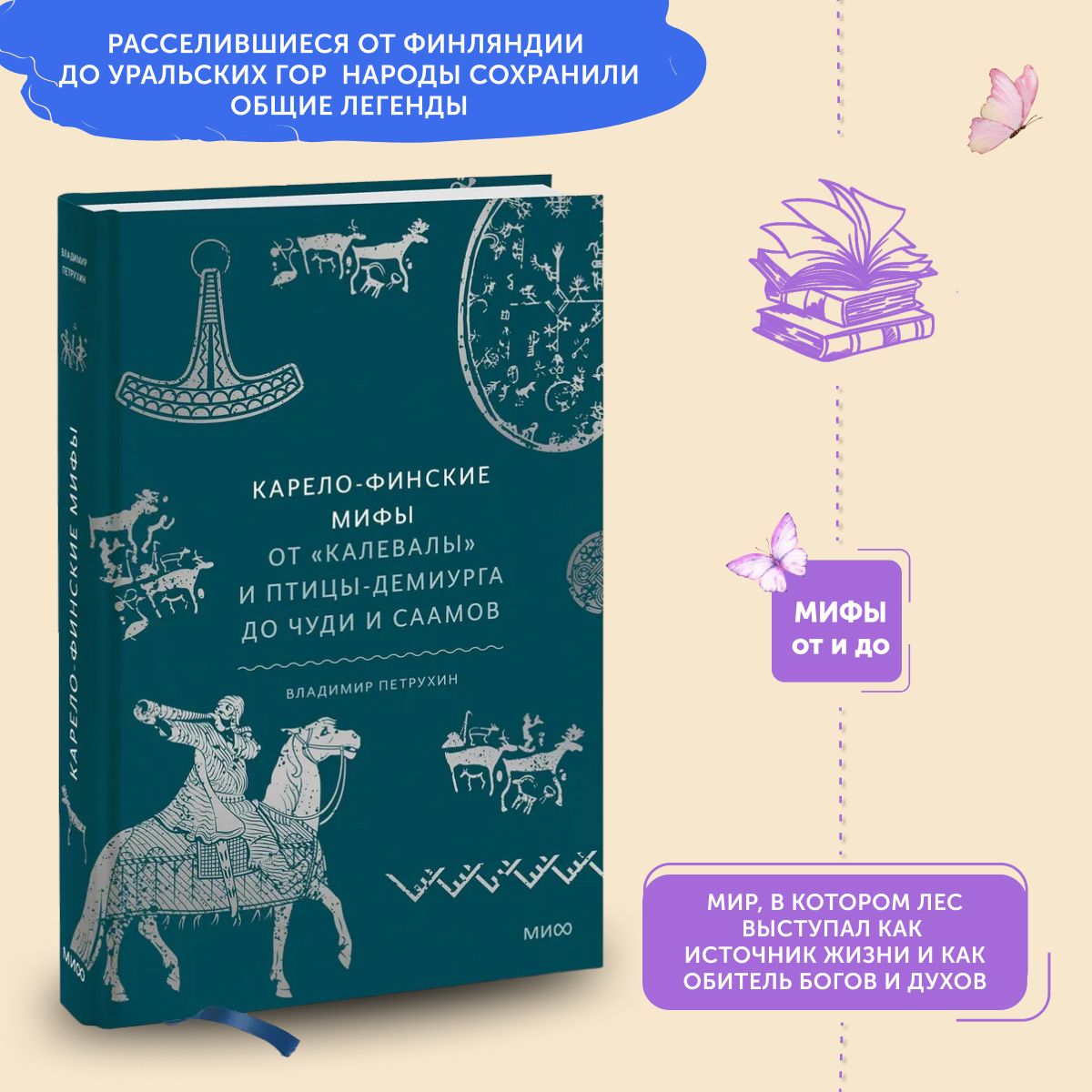 РАССЕЛИВШИЕСЯ ОТ ФИНЛЯНДИИ ДО УРАЛЬСКИХ ГОР НАРОДЫ СОХРАНИЛИ ОБЩИЕ ЛЕГЕНДЫ

ВЛАДИМИР ПЕТРУХИН

КАРЕЛО-ФИНСКИЕ МИФЫ

МИФ

КАРЕЛО-ФИНСКИЕ МИФЫ ОТ «КАЛЕВАЛЫ» И ПТИЦЫ-ДЕМИУРГА ДО ЧУДИ И СААМОВ

ВЛАДИМИР ПЕТРУХИН

МИФ

МИФЫ ОТ И ДО

МИР, В КОТОРОМ ЛЕС ВЫСТУПАЛ КАК ИСТОЧНИК ЖИЗНИ И КАК ОБИТЕЛЬ БОГОВ И ДУХОВ